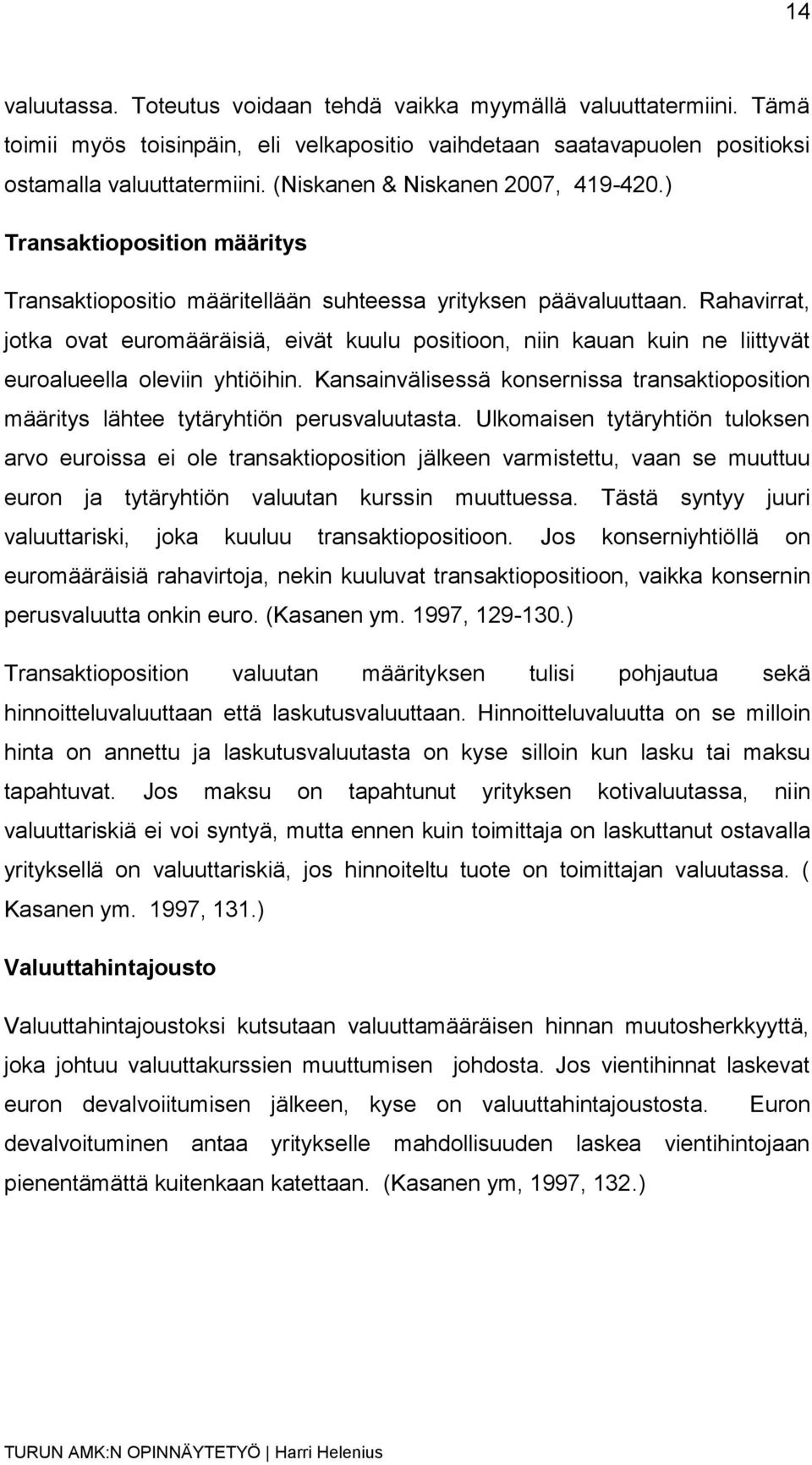 14

valuutassa. Toteutus voidaan tehdä vaikka myymällä valuuttatermiini. Tämä toimii myös toisinpäin, eli velkapositio vaihdetaan saatavapuolen positioksi ostamalla valuuttatermiini. (Niskanen & Niskanen 2007, 419-420.)

Transaktioposition määritys

Transaktiopositio määritellään suhteessa yrityksen päävaluuttaan. Rahavirrat, jotka ovat euromääräisiä, eivät kuulu positioon, niin kauan kuin ne liittyvät euroalueella oleviin yhtiöihin. Kansainvälisessä konsernissa transaktioposition määritys lähtee tytäryhtiön perusvaluutasta. Ulkomaisen tytäryhtiön tuloksen arvo euroissa ei ole transaktioposition jälkeen varmistettu, vaan se muuttuu euron ja tytäryhtiön valuutan kurssin muuttuessa. Tästä syntyy juuri valuuttariski, joka kuuluu transaktiopositioon. Jos konserniyhtiöllä on euromääräisiä rahavirtoja, nekin kuuluvat transaktiopositioon, vaikka konsernin perusvaluutta onkin euro. (Kasanen ym. 1997, 129-130.)

Transaktioposition valuutan määrityksen tulisi pohjautua sekä hinnoitteluvaluuttaan että laskutusvaluuttaan. Hinnoitteluvaluutta on se milloin hinta on annettu ja laskutusvaluutasta on kyse silloin kun lasku tai maksu tapahtuvat. Jos maksu on tapahtunut yrityksen kotivaluutassa, niin valuuttariskiä ei voi syntyä, mutta ennen kuin toimittaja on laskuttanut ostavalla yrityksellä on valuuttariskiä, jos hinnoiteltu tuote on toimittajan valuutassa. ( Kasanen ym. 1997, 131.)

Valuuttahintajousto

Valuuttahintajoustoksi kutsutaan valuuttamääräisen hinnan muutosherkkyyttä, joka johtuu valuuttakurssien muuttumisen johdosta. Jos vientihinnat laskevat euron devalvoiitumisen jälkeen, kyse on valuuttahintajoustosta. Euron devalvoituminen antaa yritykselle mahdollisuuden laskea vientihintojaan pienentämättä kuitenkaan katettaan. (Kasanen ym, 1997, 132.)

TURUN AMK:N OPINNÄYTETYÖ | Harri Helenius